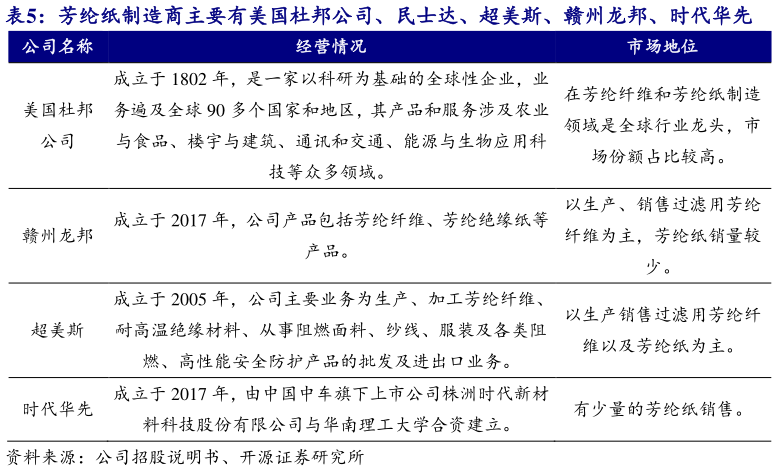 表5：芳纶纸制造商主要有美国杜邦公司、民士达、超美斯、赣州龙邦、时代华先

| 公司名称 | 经营情况 | 市场地位 |
|---|---|---|
| 美国杜邦公司 | 成立于 1802 年，是一家以科研为基础的全球性企业，业务遍及全球 90 多个国家和地区，其产品和服务涉及农业与食品、楼宇与建筑、通讯和交通、能源与生物应用科技等众多领域。 | 在芳纶纤维和芳纶纸制造领域是全球行业龙头，市场份额占比较高。 |
| 赣州龙邦 | 成立于 2017 年，公司产品包括芳纶纤维、芳纶绝缘纸等产品。 | 以生产、销售过滤用芳纶纤维为主，芳纶纸销量较少。 |
| 超美斯 | 成立于 2005 年，公司主要业务为生产、加工芳纶纤维、耐高温绝缘材料、从事阻燃面料、纱线、服装及各类阻燃、高性能安全防护产品的批发及进出口业务。 | 以生产销售过滤用芳纶纤维以及芳纶纸为主。 |
| 时代华先 | 成立于 2017 年，由中国中车旗下上市公司株洲时代新材料科技股份有限公司与华南理工大学合资建立。 | 有少量的芳纶纸销售。 |

资料来源：公司招股说明书、开源证券研究所